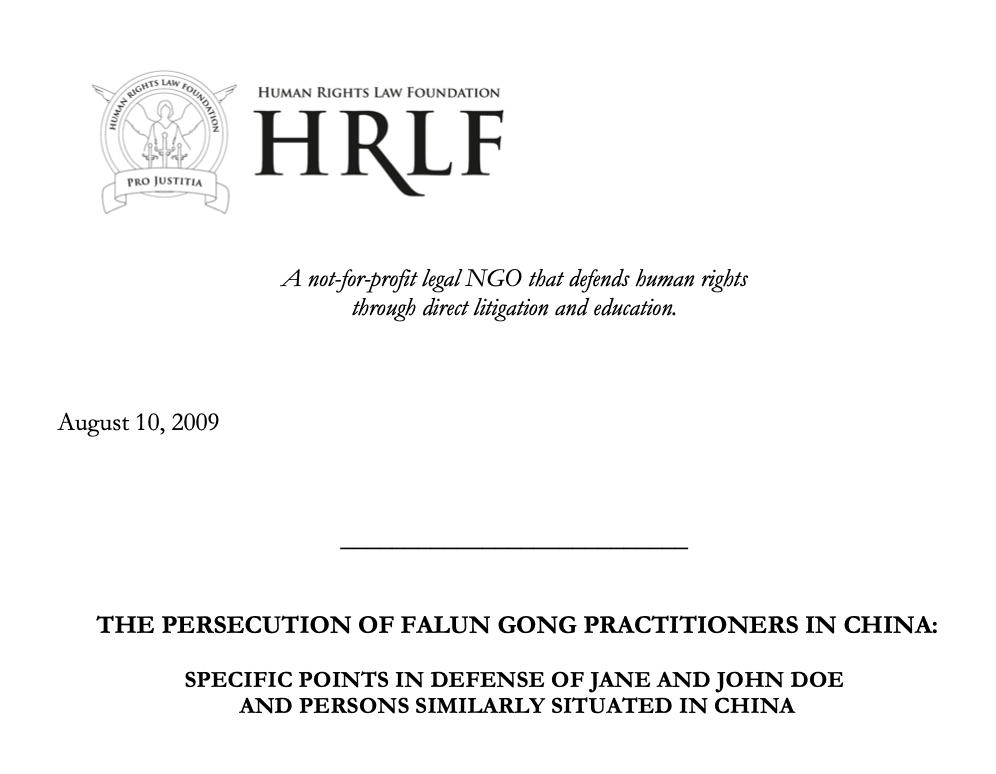 HUMAN RIGHTS LAW FOUNDATION

PRO JUSTITIA

HUMAN RIGHTS LAW FOUNDATION

HRLF

A not-for-profit legal NGO that defends human rights through direct litigation and education.

August 10, 2009

THE PERSECUTION OF FALUN GONG PRACTITIONERS IN CHINA:

SPECIFIC POINTS IN DEFENSE OF JANE AND JOHN DOE AND PERSONS SIMILARLY SITUATED IN CHINA